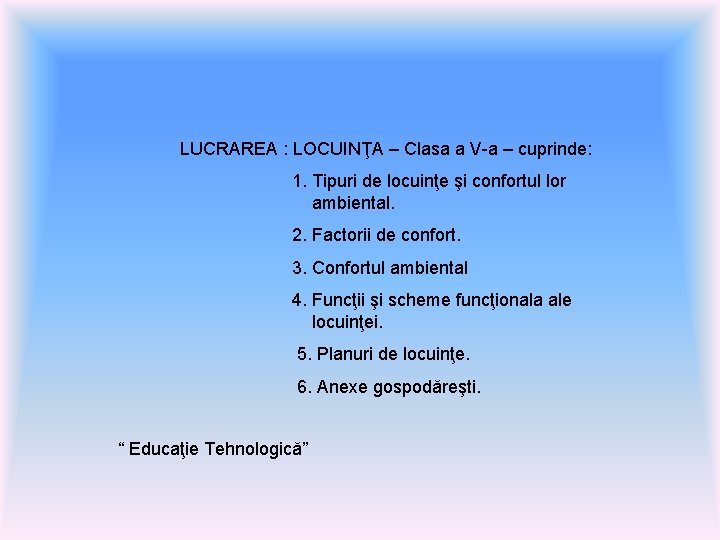 LUCRAREA : LOCUINŢA – Clasa a V-a – cuprinde:

1. Tipuri de locuinţe şi confortul lor ambiental.

2. Factorii de confort.

3. Confortul ambiental

4. Funcţii şi scheme funcţionala ale locuinţei.

5. Planuri de locuinţe.

6. Anexe gospodăreşti.

“ Educaţie Tehnologică”